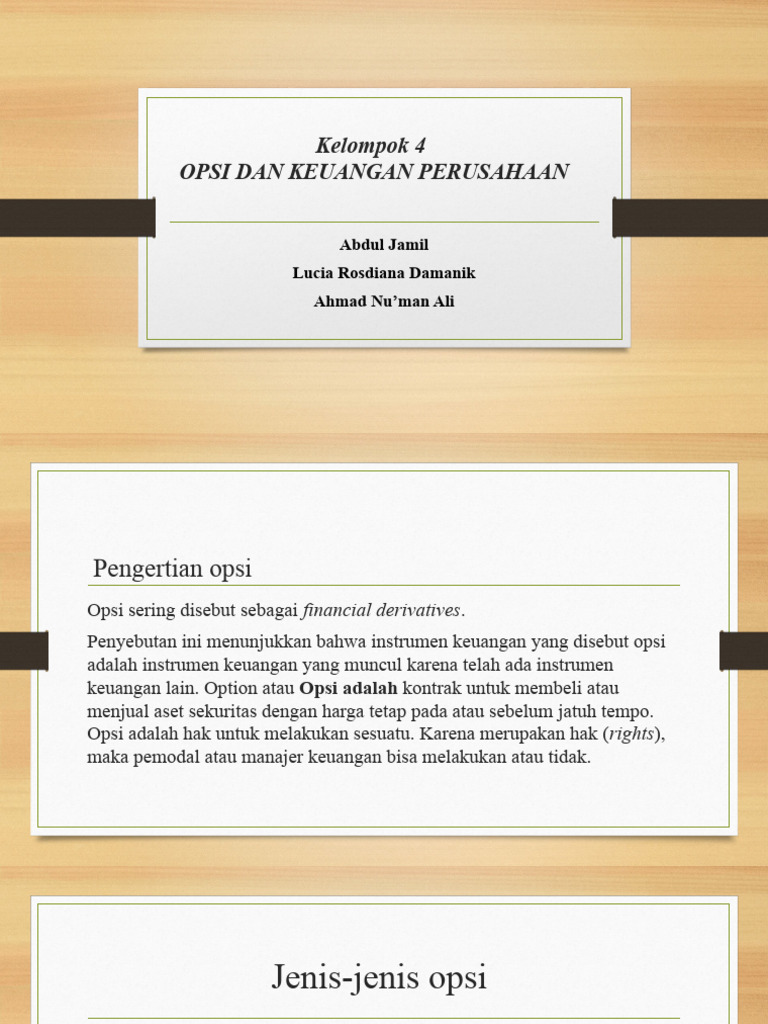 Kelompok 4
OPSI DAN KEUANGAN PERUSAHAAN

Abdul Jamil
Lucia Rosdiana Damanik
Ahmad Nu'man Ali

Pengertian opsi

Opsi sering disebut sebagai financial derivatives.

Penyebutan ini menunjukkan bahwa instrumen keuangan yang disebut opsi adalah instrumen keuangan yang muncul karena telah ada instrumen keuangan lain. Option atau Opsi adalah kontrak untuk membeli atau menjual aset sekuritas dengan harga tetap pada atau sebelum jatuh tempo. Opsi adalah hak untuk melakukan sesuatu. Karena merupakan hak (rights), maka pemodal atau manajer keuangan bisa melakukan atau tidak.

Jenis-jenis opsi